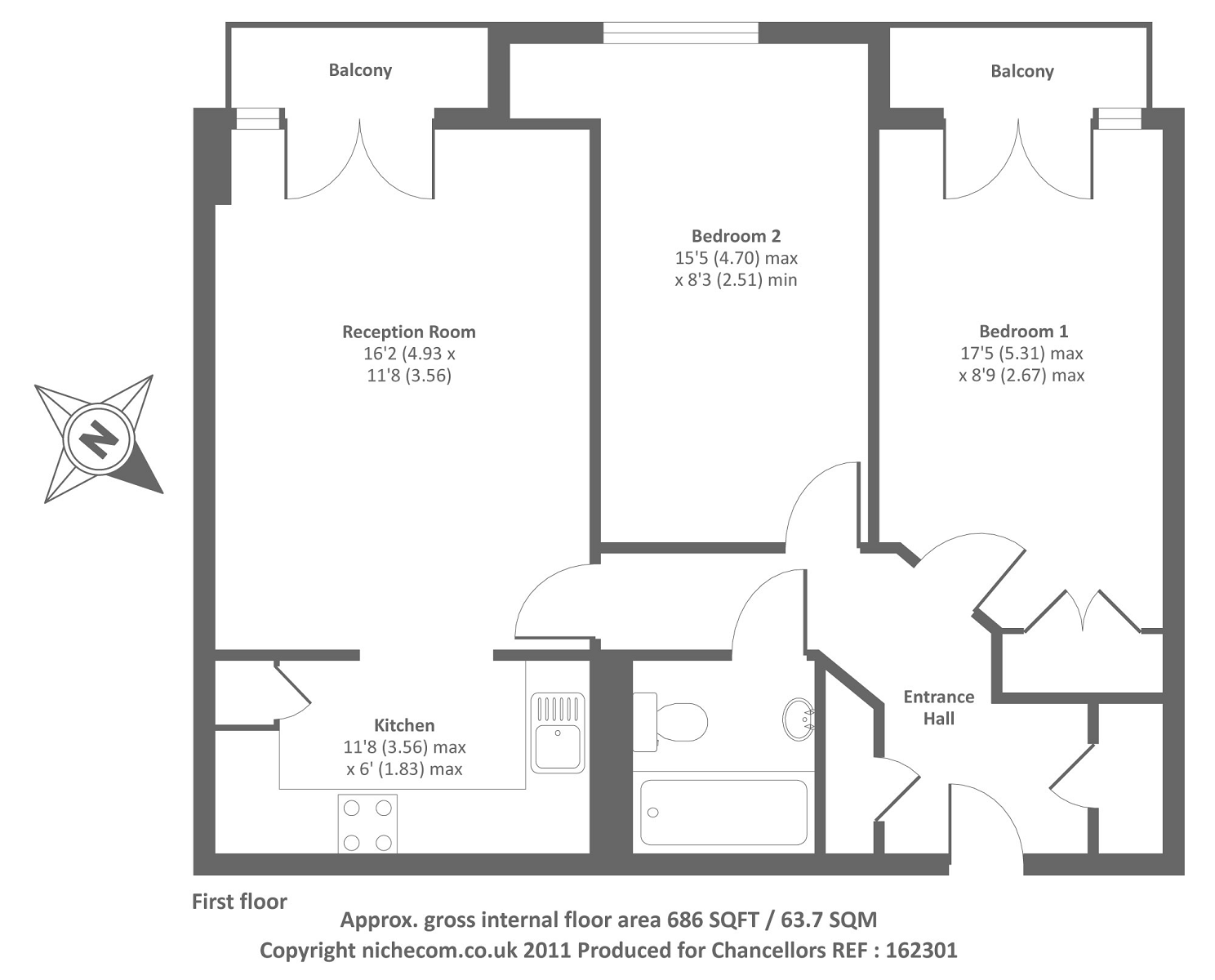 Balcony

Balcony

Bedroom 2
15'5 (4.70) max
x 8'3 (2.51) min

Reception Room
16'2 (4.93 x
11'8 (3.56)

Bedroom 1
17'5 (5.31) max
x 8'9 (2.67) max

N

Kitchen
11'8 (3.56) max
x 6' (1.83) max

Entrance
Hall

First floor

Approx. gross internal floor area 686 SQFT / 63.7 SQM
Copyright nichecom.co.uk 2011 Produced for Chancellors REF : 162301